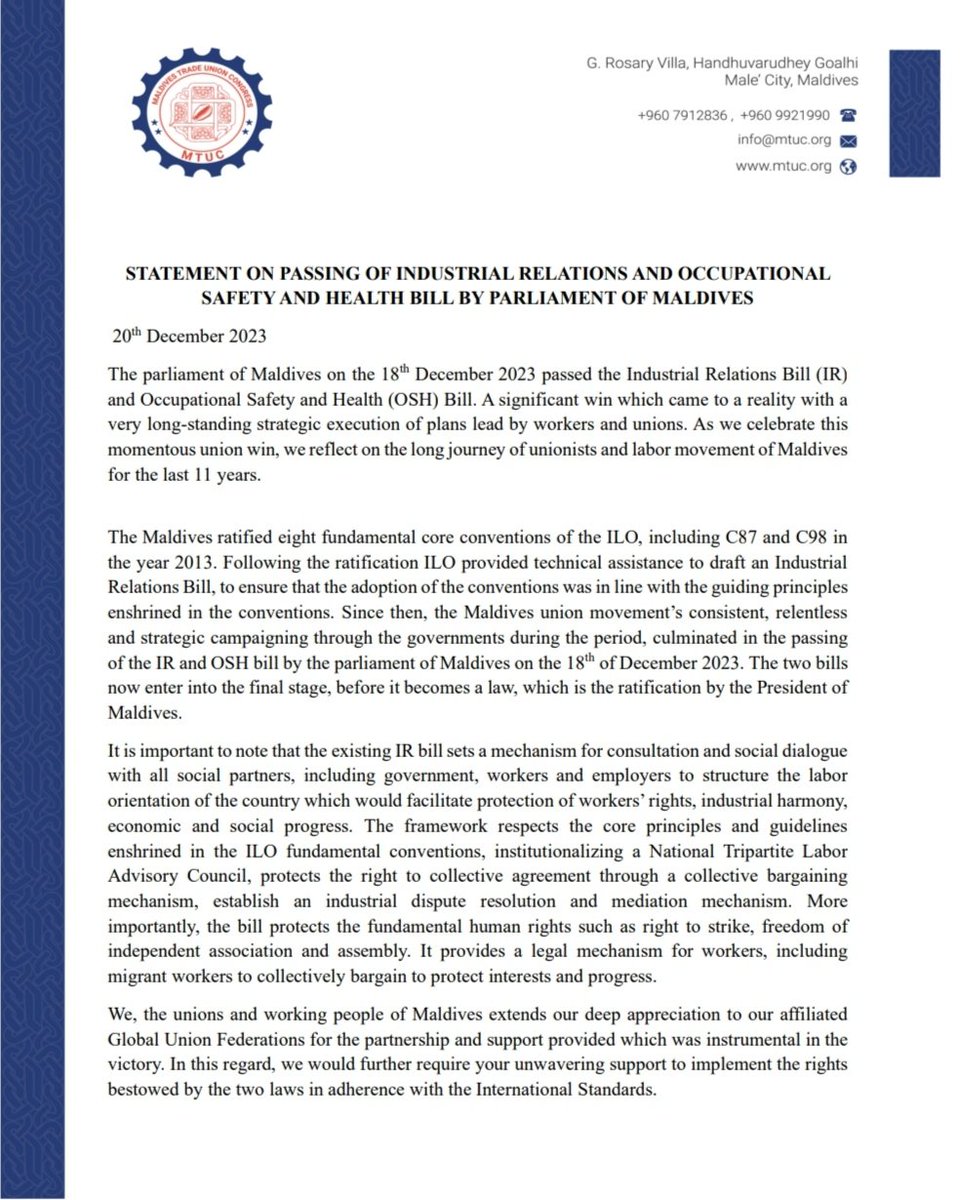 MALDIVES TRADE UNION CONGRESS
MTUC

G. Rosary Villa, Handhuvarudhey Goalhi
Male' City, Maldives

+960 7912836 , +960 9921990
info@mtuc.org
www.mtuc.org

STATEMENT ON PASSING OF INDUSTRIAL RELATIONS AND OCCUPATIONAL SAFETY AND HEALTH BILL BY PARLIAMENT OF MALDIVES

20$^{th}$ December 2023

The parliament of Maldives on the 18$^{th}$ December 2023 passed the Industrial Relations Bill (IR) and Occupational Safety and Health (OSH) Bill. A significant win which came to a reality with a very long-standing strategic execution of plans lead by workers and unions. As we celebrate this momentous union win, we reflect on the long journey of unionists and labor movement of Maldives for the last 11 years.

The Maldives ratified eight fundamental core conventions of the ILO, including C87 and C98 in the year 2013. Following the ratification ILO provided technical assistance to draft an Industrial Relations Bill, to ensure that the adoption of the conventions was in line with the guiding principles enshrined in the conventions. Since then, the Maldives union movement's consistent, relentless and strategic campaigning through the governments during the period, culminated in the passing of the IR and OSH bill by the parliament of Maldives on the 18$^{th}$ of December 2023. The two bills now enter into the final stage, before it becomes a law, which is the ratification by the President of Maldives.

It is important to note that the existing IR bill sets a mechanism for consultation and social dialogue with all social partners, including government, workers and employers to structure the labor orientation of the country which would facilitate protection of workers' rights, industrial harmony, economic and social progress. The framework respects the core principles and guidelines enshrined in the ILO fundamental conventions, institutionalizing a National Tripartite Labor Advisory Council, protects the right to collective agreement through a collective bargaining mechanism, establish an industrial dispute resolution and mediation mechanism. More importantly, the bill protects the fundamental human rights such as right to strike, freedom of independent association and assembly. It provides a legal mechanism for workers, including migrant workers to collectively bargain to protect interests and progress.

We, the unions and working people of Maldives extends our deep appreciation to our affiliated Global Union Federations for the partnership and support provided which was instrumental in the victory. In this regard, we would further require your unwavering support to implement the rights bestowed by the two laws in adherence with the International Standards.